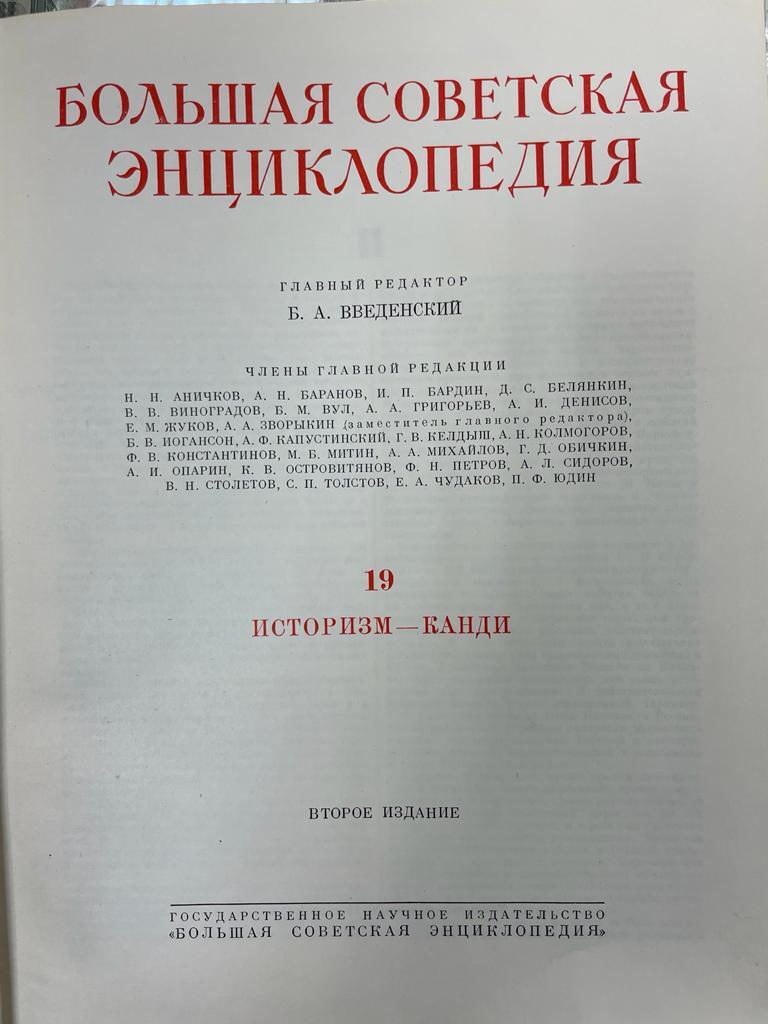 БОЛЬШАЯ СОВЕТСКАЯ ЭНЦИКЛОПЕДИЯ

ГЛАВНЫЙ РЕДАКТОР
Б. А. ВВЕДЕНСКИЙ

ЧЛЕНЫ ГЛАВНОЙ РЕДАКЦИИ
Н. Н. АНИЧКОВ, А. Н. БАРАНОВ, И. П. БАРДИН, Д. С. БЕЛЯНКИН, В. В. ВИНОГРАДОВ, Б. М. ВУЛ, А. А. ГРИГОРЬЕВ, А. И. ДЕНИСОВ, Е. М. ЖУКОВ, А. А. ЗВОРЫКИН (заместитель главного редактора), Б. В. ИОГАНСОН, А. Ф. КАПУСТИНСКИЙ, Г. В. КЕЛДЫШ, А. Н. КОЛМОГОРОВ, Ф. В. КОНСТАНТИНОВ, М. Б. МИТИН, А. А. МИХАЙЛОВ, Г. Д. ОБИЧКИН, А. И. ОПАРИН, К. В. ОСТРОВИТЯНОВ, Ф. Н. ПЕТРОВ, А. Л. СИДОРОВ, В. Н. СТОЛЕТОВ, С. П. ТОЛСТОВ, Е. А. ЧУДАКОВ, П. Ф. ЮДИН

19

ИСТОРИЗМ—КАНДИ

ВТОРОЕ ИЗДАНИЕ

ГОСУДАРСТВЕННОЕ НАУЧНОЕ ИЗДАТЕЛЬСТВО
«БОЛЬШАЯ СОВЕТСКАЯ ЭНЦИКЛОПЕДИЯ»